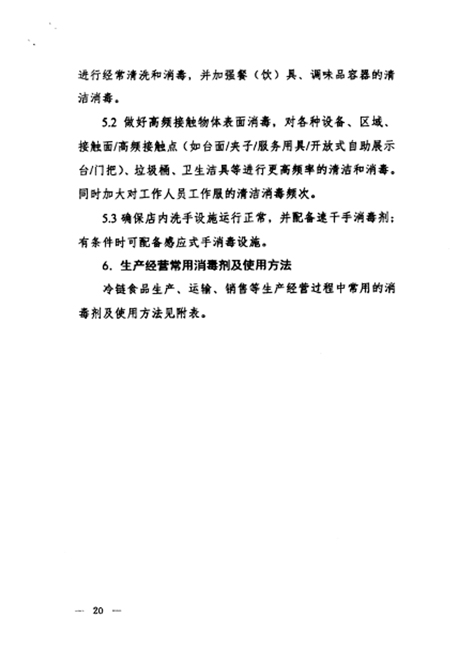 进行经常清洗和消毒，并加强餐（饮）具、调味品容器的清洁消毒。

5.2 做好高频接触物体表面消毒，对各种设备、区域、接触面/高频接触点（如台面/夹子/服务用具/开放式自助展示台/门把）、垃圾桶、卫生洁具等进行更高频率的清洁和消毒。同时加大对工作人员工作服的清洁消毒频次。

5.3 确保店内洗手设施运行正常，并配备速干手消毒剂；有条件时可配备感应式手消毒设施。

6. 生产经营常用消毒剂及使用方法

冷链食品生产、运输、销售等生产经营过程中常用的消毒剂及使用方法见附表。

— 20 —